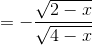 $= -\frac{\sqrt{2-x}}{\sqrt{4-x}}$